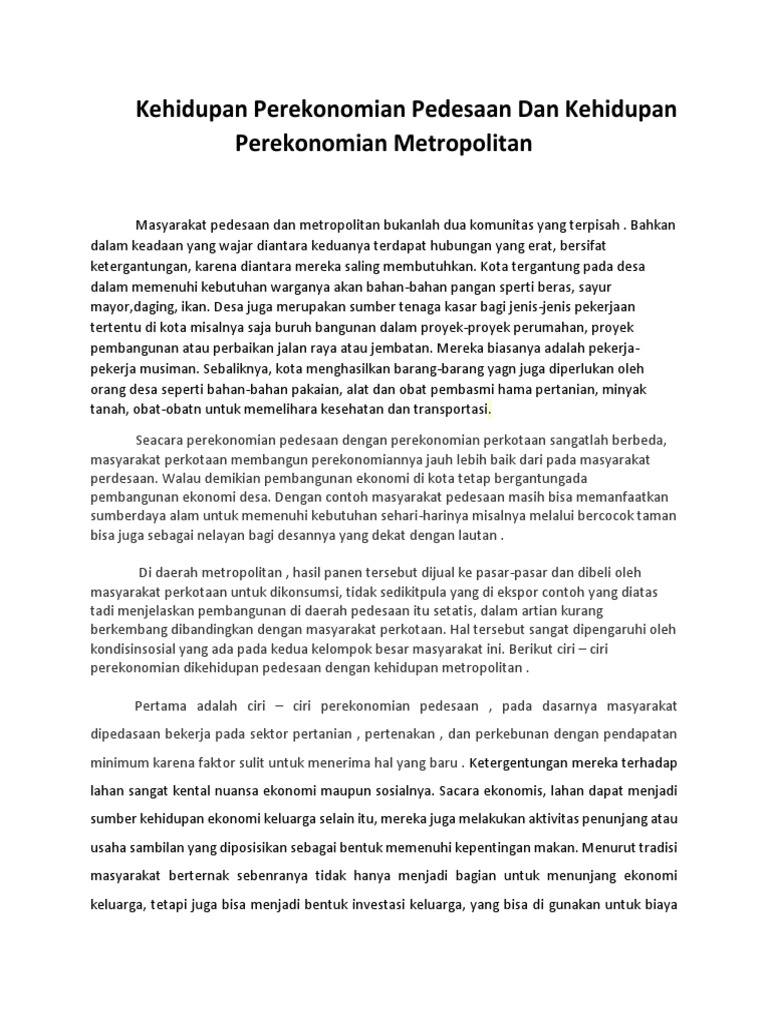 Kehidupan Perekonomian Pedesaan Dan Kehidupan Perekonomian Metropolitan

Masyarakat pedesaan dan metropolitan bukanlah dua komunitas yang terpisah . Bahkan dalam keadaan yang wajar diantara keduanya terdapat hubungan yang erat, bersifat ketergantungan, karena diantara mereka saling membutuhkan. Kota tergantung pada desa dalam memenuhi kebutuhan warganya akan bahan-bahan pangan sperti beras, sayur mayor,daging, ikan. Desa juga merupakan sumber tenaga kasar bagi jenis-jenis pekerjaan tertentu di kota misalnya saja buruh bangunan dalam proyek-proyek perumahan, proyek pembangunan atau perbaikan jalan raya atau jembatan. Mereka biasanya adalah pekerja-pekerja musiman. Sebaliknya, kota menghasilkan barang-barang yagn juga diperlukan oleh orang desa seperti bahan-bahan pakaian, alat dan obat pembasmi hama pertanian, minyak tanah, obat-obatn untuk memelihara kesehatan dan transportasi.

Seacara perekonomian pedesaan dengan perekonomian perkotaan sangatlah berbeda, masyarakat perkotaan membangun perekonomiannya jauh lebih baik dari pada masyarakat perdesaan. Walau demikian pembangunan ekonomi di kota tetap bergantungada pembangunan ekonomi desa. Dengan contoh masyarakat pedesaan masih bisa memanfaatkan sumberdaya alam untuk memenuhi kebutuhan sehari-harinya misalnya melalui bercocok taman bisa juga sebagai nelayan bagi desannya yang dekat dengan lautan .

Di daerah metropolitan , hasil panen tersebut dijual ke pasar-pasar dan dibeli oleh masyarakat perkotaan untuk dikonsumsi, tidak sedikitpula yang di ekspor contoh yang diatas tadi menjelaskan pembangunan di daerah pedesaan itu setatis, dalam artian kurang berkembang dibandingkan dengan masyarakat perkotaan. Hal tersebut sangat dipengaruhi oleh kondisinsosial yang ada pada kedua kelompok besar masyarakat ini. Berikut ciri – ciri perekonomian dikehidupan pedesaan dengan kehidupan metropolitan .

Pertama adalah ciri – ciri perekonomian pedesaan , pada dasarnya masyarakat dipedasaan bekerja pada sektor pertanian , pertenakan , dan perkebunan dengan pendapatan minimum karena faktor sulit untuk menerima hal yang baru . Ketergentungan mereka terhadap lahan sangat kental nuansa ekonomi maupun sosialnya. Sacara ekonomis, lahan dapat menjadi sumber kehidupan ekonomi keluarga selain itu, mereka juga melakukan aktivitas penunjang atau usaha sambilan yang diposisikan sebagai bentuk memenuhi kepentingan makan. Menurut tradisi masyarakat berternak sebenranya tidak hanya menjadi bagian untuk menunjang ekonomi keluarga, tetapi juga bisa menjadi bentuk investasi keluarga, yang bisa di gunakan untuk biaya